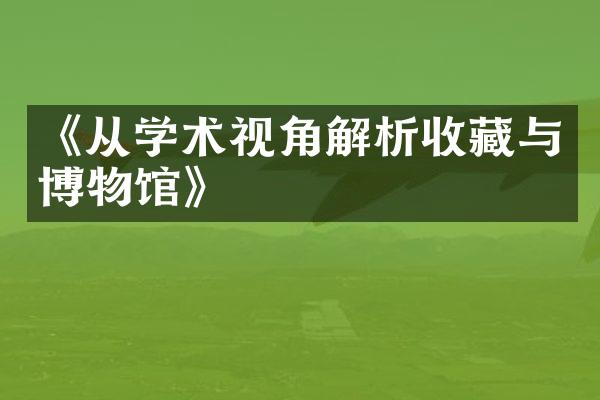 《从学术视角解析收藏与博物馆》